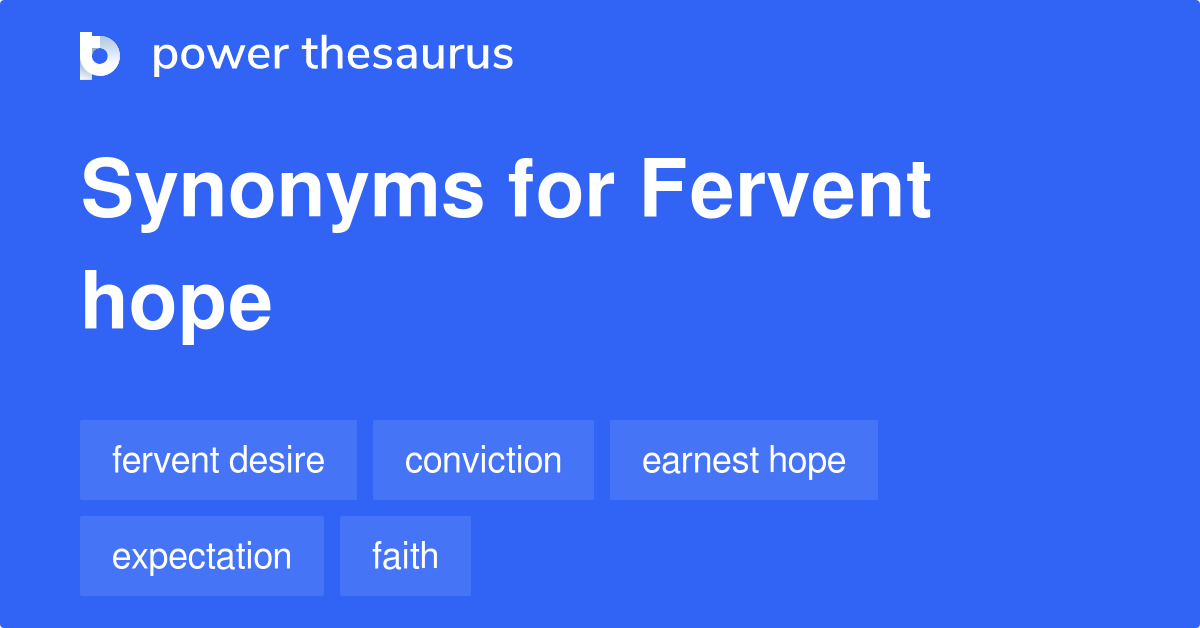 power thesaurus

Synonyms for Fervent hope

fervent desire
conviction
earnest hope
expectation
faith